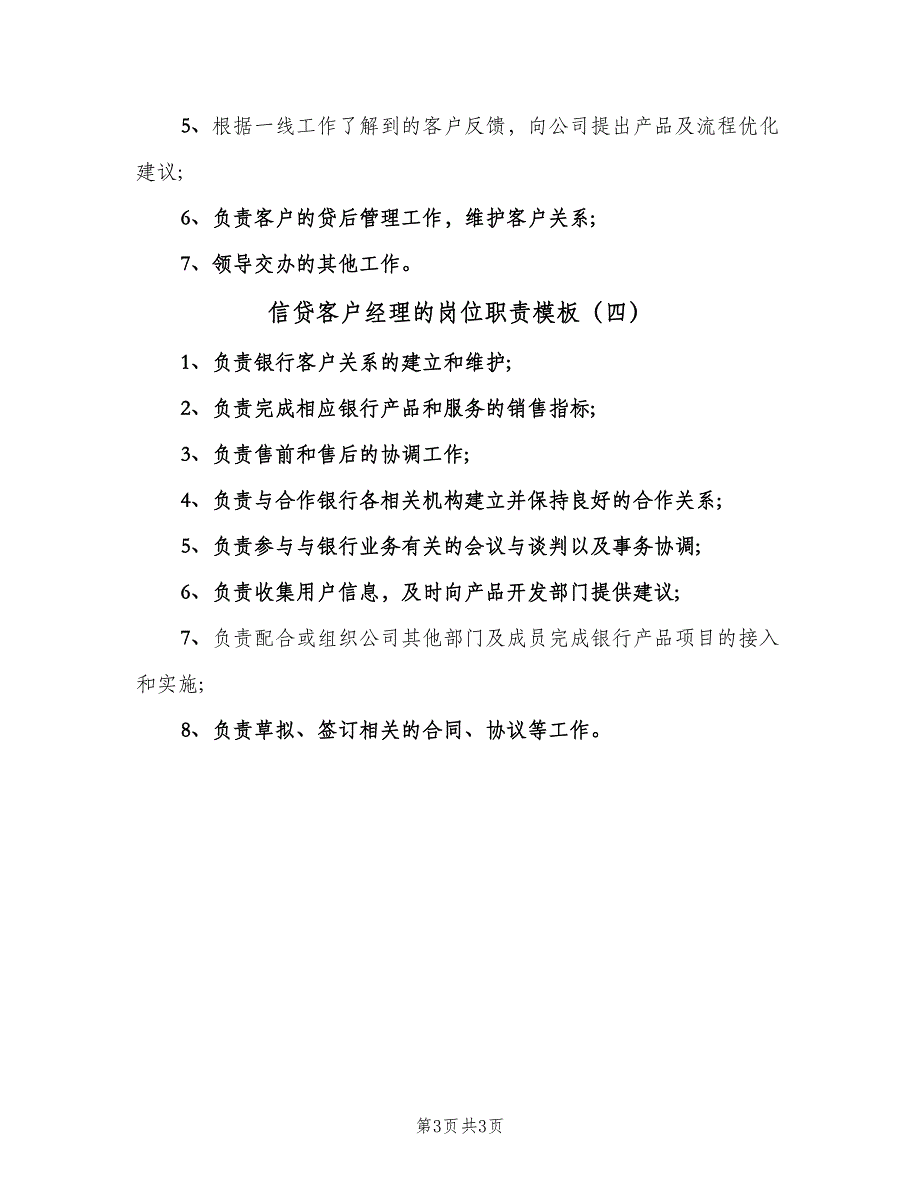 5、根据一线工作了解到的客户反馈，向公司提出产品及流程优化建议；

6、负责客户的贷后管理工作，维护客户关系；

7、领导交办的其他工作。

信贷客户经理的岗位职责模板（四）

1、负责银行客户关系的建立和维护；

2、负责完成相应银行产品和服务的销售指标；

3、负责售前和售后的协调工作；

4、负责与合作银行各相关机构建立并保持良好的合作关系；

5、负责参与与银行业务有关的会议与谈判以及事务协调；

6、负责收集用户信息，及时向产品开发部门提供建议；

7、负责配合或组织公司其他部门及成员完成银行产品项目的接入和实施；

8、负责草拟、签订相关的合同、协议等工作。

第3页 共3页